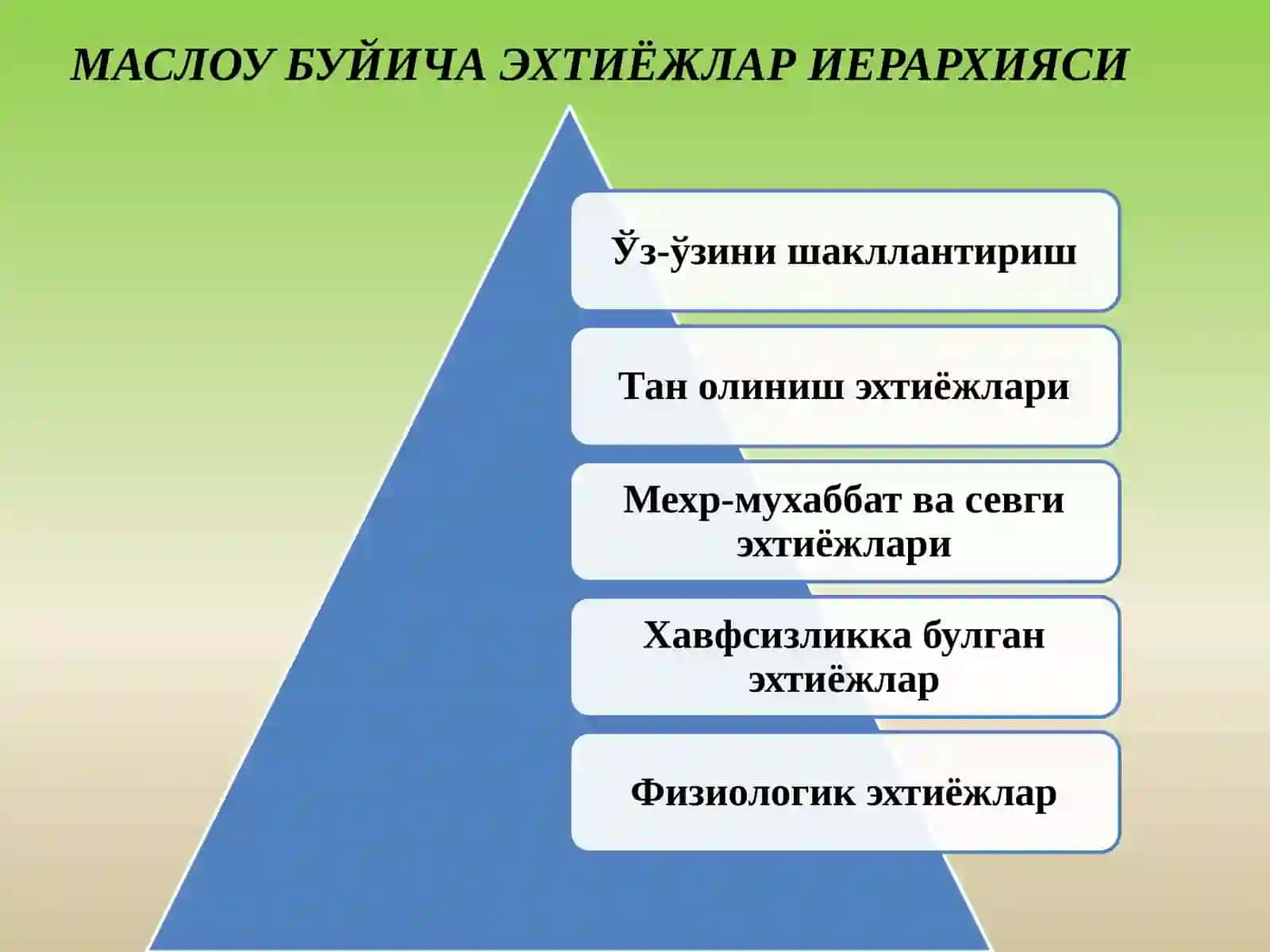 МАСЛОУ БУЙИЧА ЭХТИЁЖЛАР ИЕРАРХИЯСИ

Ўз-ўзини шакллантириш

Тан олиниш эхтиёжлари

Мехр-мухаббат ва севги эхтиёжлари

Хавфсизликка булган эхтиёжлар

Физиологик эхтиёжлар